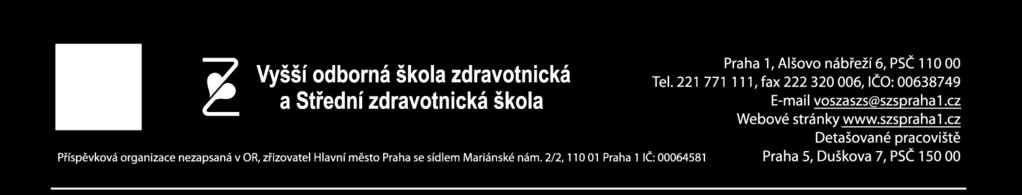 Vyšší odborná škola zdravotnická
a Střední zdravotnická škola

Příspěvková organizace nezapsaná v OR, zřizovatel Hlavní město Praha se sídlem Mariánské nám. 2/2, 110 01 Praha 1 IČ: 00064581

Praha 1, Alšovo nábřeží 6, PSČ 110 00
Tel. 221 771 111, fax 222 320 006, IČO: 00638749
E-mail voszaszs@szspraha1.cz
Webové stránky www.szspraha1.cz
Detašované pracoviště
Praha 5, Duškova 7, PSČ 150 00